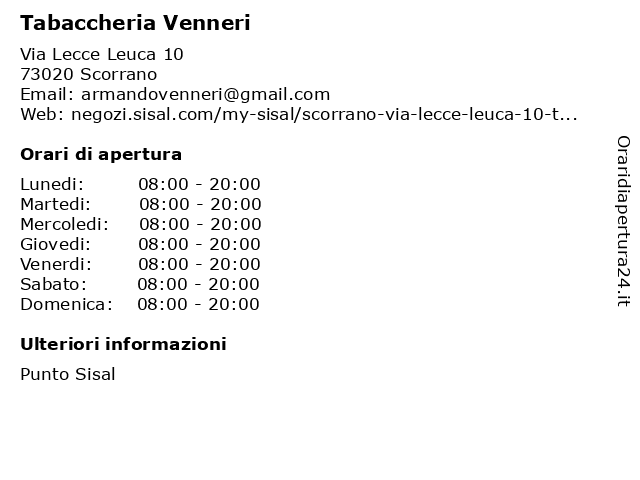 Tabaccheria Venneri

Via Lecce Leuca 10
73020 Scorrano
Email: armandovenneri@gmail.com
Web: negozi.sisal.com/my-sisal/scorrano-via-lecce-leuca-10-t...

Orari di apertura

| | |
|---|---|
| Lunedi: | 08:00 - 20:00 |
| Martedi: | 08:00 - 20:00 |
| Mercoledi: | 08:00 - 20:00 |
| Giovedi: | 08:00 - 20:00 |
| Venerdi: | 08:00 - 20:00 |
| Sabato: | 08:00 - 20:00 |
| Domenica: | 08:00 - 20:00 |

Ulteriori informazioni

Punto Sisal

Oraridiapertura24.it